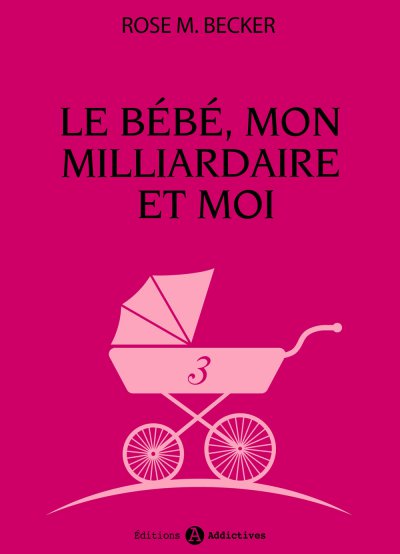 ROSE M. BECKER

LE BÉBÉ, MON MILLIARDAIRE ET MOI

3

Éditions A Addictives